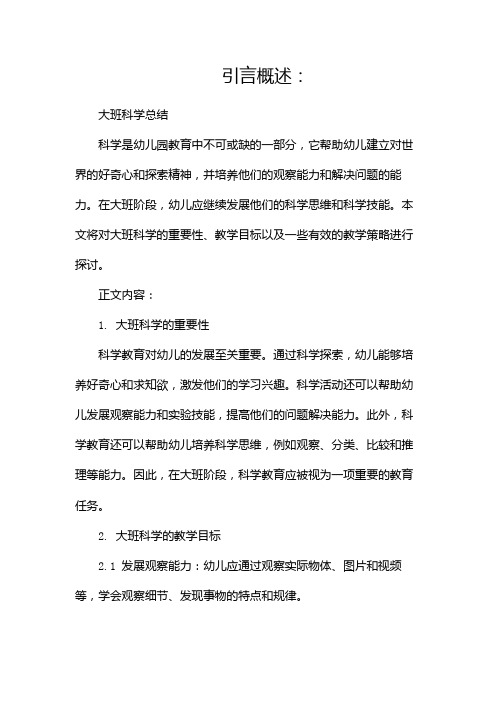 引言概述：

大班科学总结

科学是幼儿园教育中不可或缺的一部分，它帮助幼儿建立对世界的好奇心和探索精神，并培养他们的观察能力和解决问题的能力。在大班阶段，幼儿应继续发展他们的科学思维和科学技能。本文将对大班科学的重要性、教学目标以及一些有效的教学策略进行探讨。

正文内容：

1. 大班科学的重要性

科学教育对幼儿的发展至关重要。通过科学探索，幼儿能够培养好奇心和求知欲，激发他们的学习兴趣。科学活动还可以帮助幼儿发展观察能力和实验技能，提高他们的问题解决能力。此外，科学教育还可以帮助幼儿培养科学思维，例如观察、分类、比较和推理等能力。因此，在大班阶段，科学教育应被视为一项重要的教育任务。

2. 大班科学的教学目标

2.1 发展观察能力：幼儿应通过观察实际物体、图片和视频等，学会观察细节、发现事物的特点和规律。